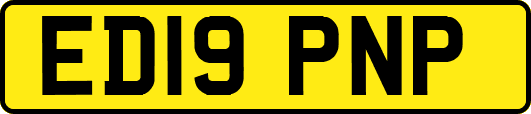 ED19 PNP